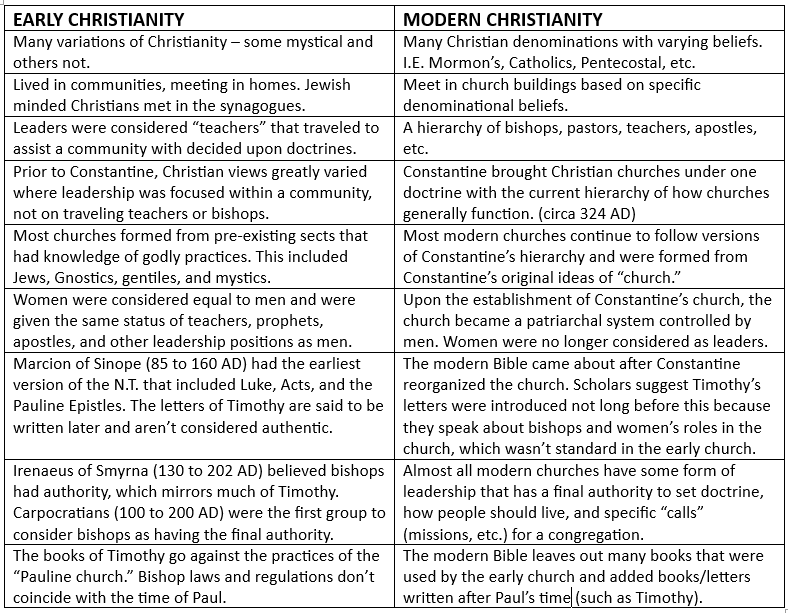 | EARLY CHRISTIANITY | MODERN CHRISTIANITY |
|---|---|
| Many variations of Christianity – some mystical and others not. | Many Christian denominations with varying beliefs. I.E. Mormon's, Catholics, Pentecostal, etc. |
| Lived in communities, meeting in homes. Jewish minded Christians met in the synagogues. | Meet in church buildings based on specific denominational beliefs. |
| Leaders were considered "teachers" that traveled to assist a community with decided upon doctrines. | A hierarchy of bishops, pastors, teachers, apostles, etc. |
| Prior to Constantine, Christian views greatly varied where leadership was focused within a community, not on traveling teachers or bishops. | Constantine brought Christian churches under one doctrine with the current hierarchy of how churches generally function. (circa 324 AD) |
| Most churches formed from pre-existing sects that had knowledge of godly practices. This included Jews, Gnostics, gentiles, and mystics. | Most modern churches continue to follow versions of Constantine's hierarchy and were formed from Constantine's original ideas of "church." |
| Women were considered equal to men and were given the same status of teachers, prophets, apostles, and other leadership positions as men. | Upon the establishment of Constantine's church, the church became a patriarchal system controlled by men. Women were no longer considered as leaders. |
| Marcion of Sinope (85 to 160 AD) had the earliest version of the N.T. that included Luke, Acts, and the Pauline Epistles. The letters of Timothy are said to be written later and aren't considered authentic. | The modern Bible came about after Constantine reorganized the church. Scholars suggest Timothy's letters were introduced not long before this because they speak about bishops and women's roles in the church, which wasn't standard in the early church. |
| Irenaeus of Smyrna (130 to 202 AD) believed bishops had authority, which mirrors much of Timothy. Carpocratians (100 to 200 AD) were the first group to consider bishops as having the final authority. | Almost all modern churches have some form of leadership that has a final authority to set doctrine, how people should live, and specific "calls" (missions, etc.) for a congregation. |
| The books of Timothy go against the practices of the "Pauline church." Bishop laws and regulations don't coincide with the time of Paul. | The modern Bible leaves out many books that were used by the early church and added books/letters written after Paul's time (such as Timothy). |